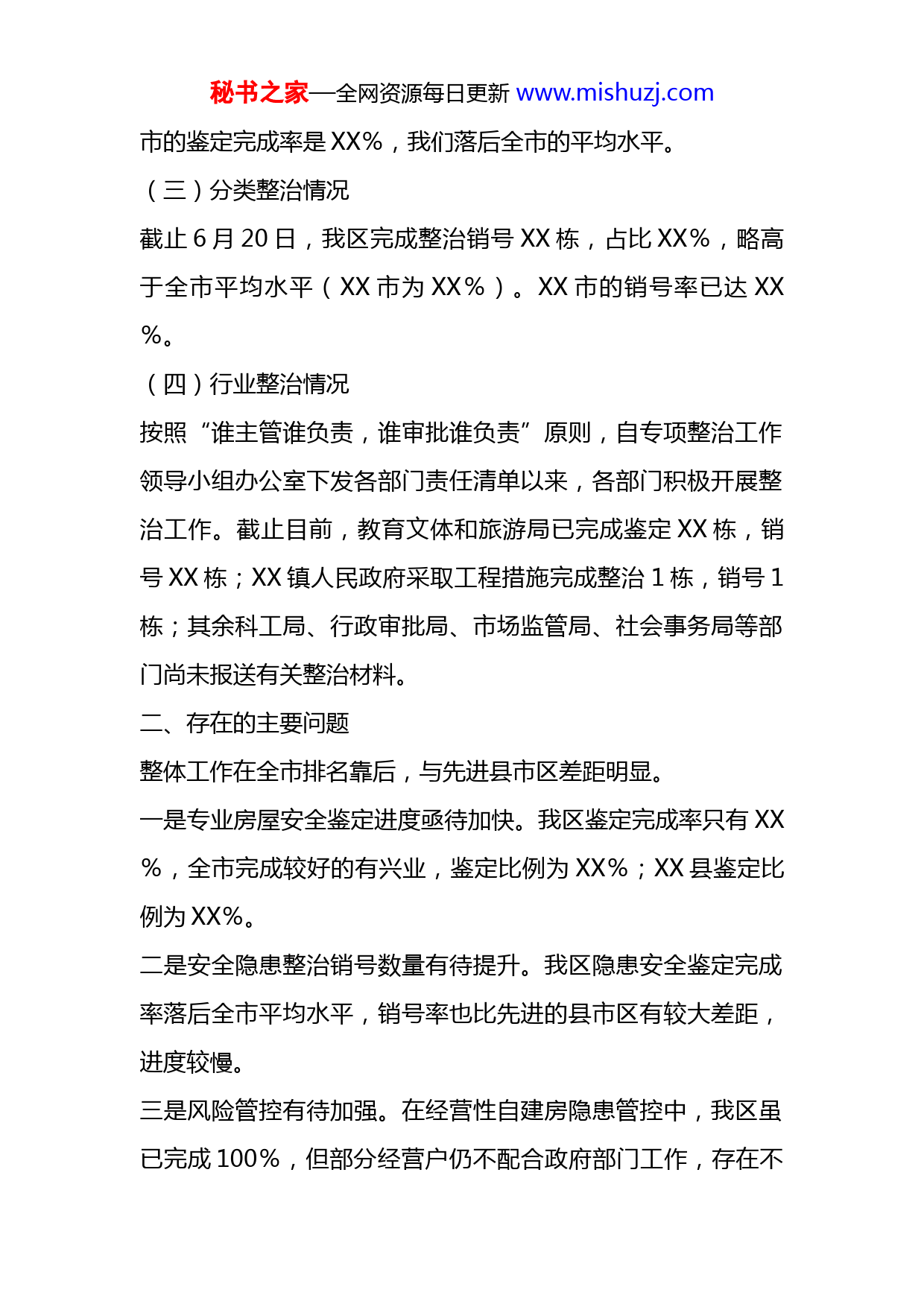 秘书之家—全网资源每日更新 www.mishuzj.com

市的鉴定完成率是 XX%，我们落后全市的平均水平。

（三）分类整治情况

截止 6 月 20 日，我区完成整治销号 XX 栋，占比 XX%，略高于全市平均水平（XX 市为 XX%）。XX 市的销号率已达 XX%。

（四）行业整治情况

按照“谁主管谁负责，谁审批谁负责”原则，自专项整治工作领导小组办公室下发各部门责任清单以来，各部门积极开展整治工作。截止目前，教育文体和旅游局已完成鉴定 XX 栋，销号 XX 栋；XX 镇人民政府采取工程措施完成整治 1 栋，销号 1 栋；其余科工局、行政审批局、市场监管局、社会事务局等部门尚未报送有关整治材料。

二、存在的主要问题

整体工作在全市排名靠后，与先进县市区差距明显。

一是专业房屋安全鉴定进度亟待加快。我区鉴定完成率只有 XX%，全市完成较好的有兴业，鉴定比例为 XX%；XX 县鉴定比例为 XX%。

二是安全隐患整治销号数量有待提升。我区隐患安全鉴定完成率落后全市平均水平，销号率也比先进的县市区有较大差距，进度较慢。

三是风险管控有待加强。在经营性自建房隐患管控中，我区虽已完成 100%，但部分经营户仍不配合政府部门工作，存在不